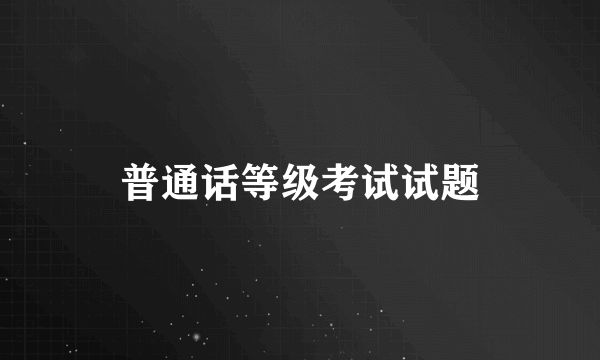 普通话等级考试试题